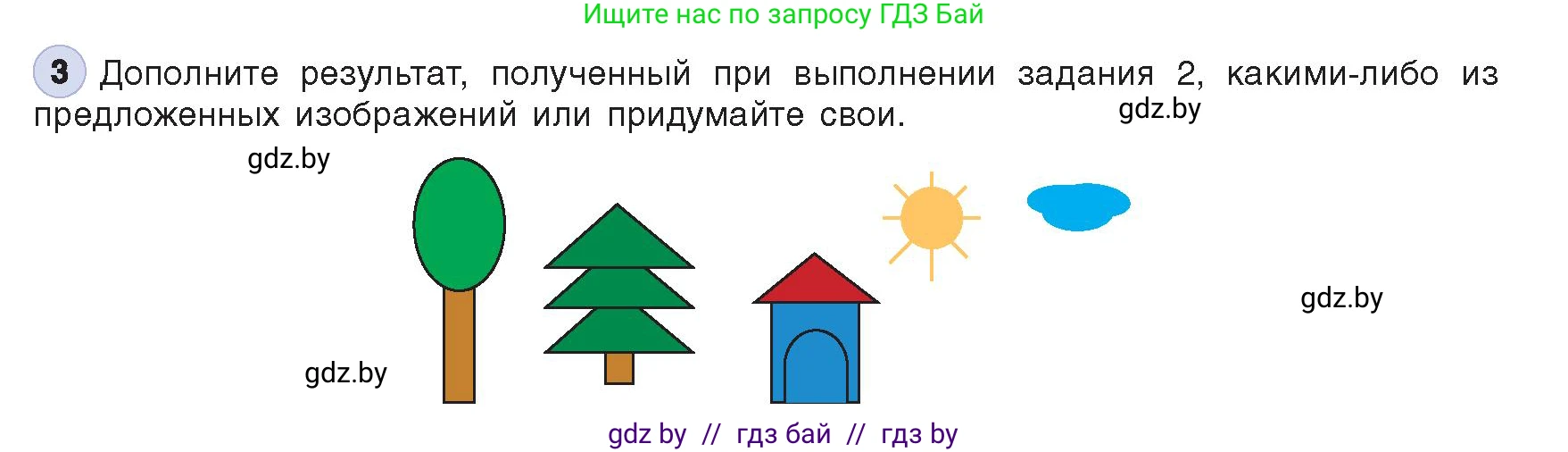 Ищите нас по запросу ГДЗ Бай

3 Дополните результат, полученный при выполнении задания 2, какими-либо из предложенных изображений или придумайте свои.

gdz.by

gdz.by

gdz.by

gdz.by

gdz by // гдз бай // гдз by